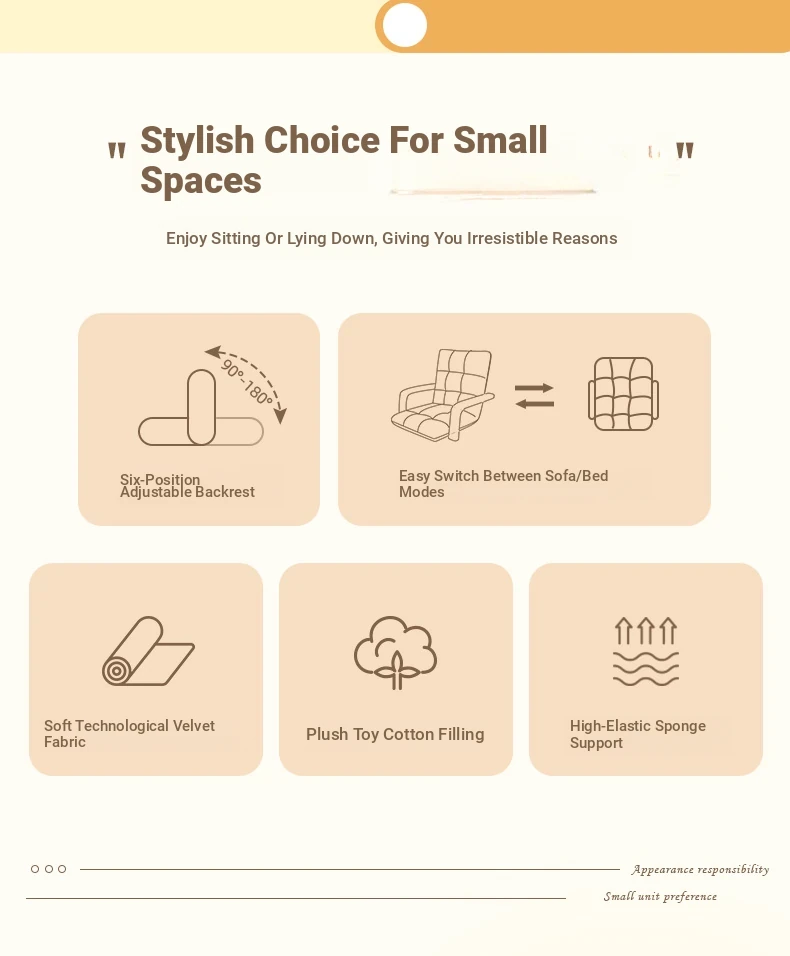 " Stylish Choice For Small Spaces "

Enjoy Sitting Or Lying Down, Giving You Irresistible Reasons

90°-180°

Six-Position Adjustable Backrest

Easy Switch Between Sofa/Bed Modes

Soft Technological Velvet Fabric

Plush Toy Cotton Filling

High-Elastic Sponge Support

Appearance responsibility

Small unit preference